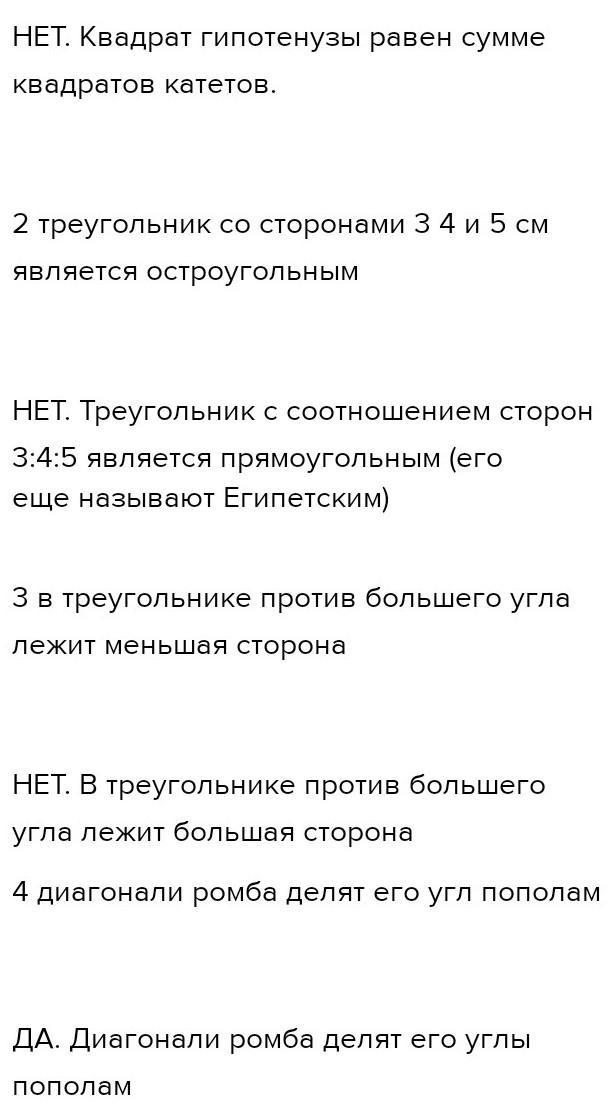 НЕТ. Квадрат гипотенузы равен сумме квадратов катетов.

2 треугольник со сторонами 3 4 и 5 см является остроугольным

НЕТ. Треугольник с соотношением сторон 3:4:5 является прямоугольным (его еще называют Египетским)

3 в треугольнике против большего угла лежит меньшая сторона

НЕТ. В треугольнике против большего угла лежит большая сторона

4 диагонали ромба делят его угл пополам

ДА. Диагонали ромба делят его углы пополам